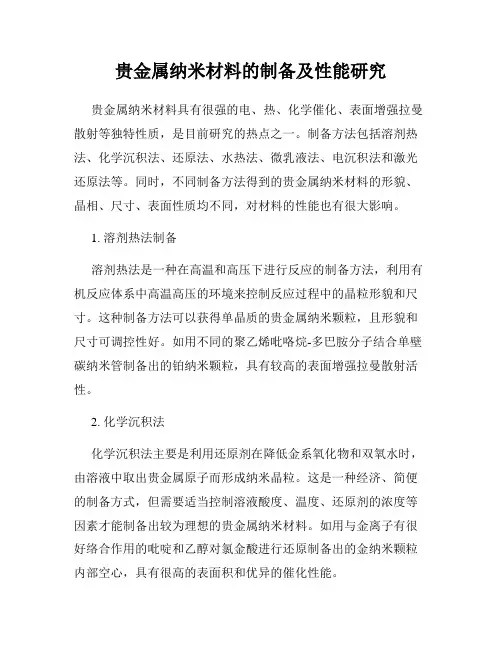 贵金属纳米材料的制备及性能研究

贵金属纳米材料具有很强的电、热、化学催化、表面增强拉曼散射等独特性质，是目前研究的热点之一。制备方法包括溶剂热法、化学沉积法、还原法、水热法、微乳液法、电沉积法和激光还原法等。同时，不同制备方法得到的贵金属纳米材料的形貌、晶相、尺寸、表面性质均不同，对材料的性能也有很大影响。

1. 溶剂热法制备

溶剂热法是一种在高温和高压下进行反应的制备方法，利用有机反应体系中高温高压的环境来控制反应过程中的晶粒形貌和尺寸。这种制备方法可以获得单晶质的贵金属纳米颗粒，且形貌和尺寸可调控性好。如用不同的聚乙烯吡咯烷-多巴胺分子结合单壁碳纳米管制备出的铂纳米颗粒，具有较高的表面增强拉曼散射活性。

2. 化学沉积法

化学沉积法主要是利用还原剂在降低金系氧化物和双氧水时，由溶液中取出贵金属原子而形成纳米晶粒。这是一种经济、简便的制备方式，但需要适当控制溶液酸度、温度、还原剂的浓度等因素才能制备出较为理想的贵金属纳米材料。如用与金离子有很好络合作用的吡啶和乙醇对氯金酸进行还原制备出的金纳米颗粒内部空心，具有很高的表面积和优异的催化性能。